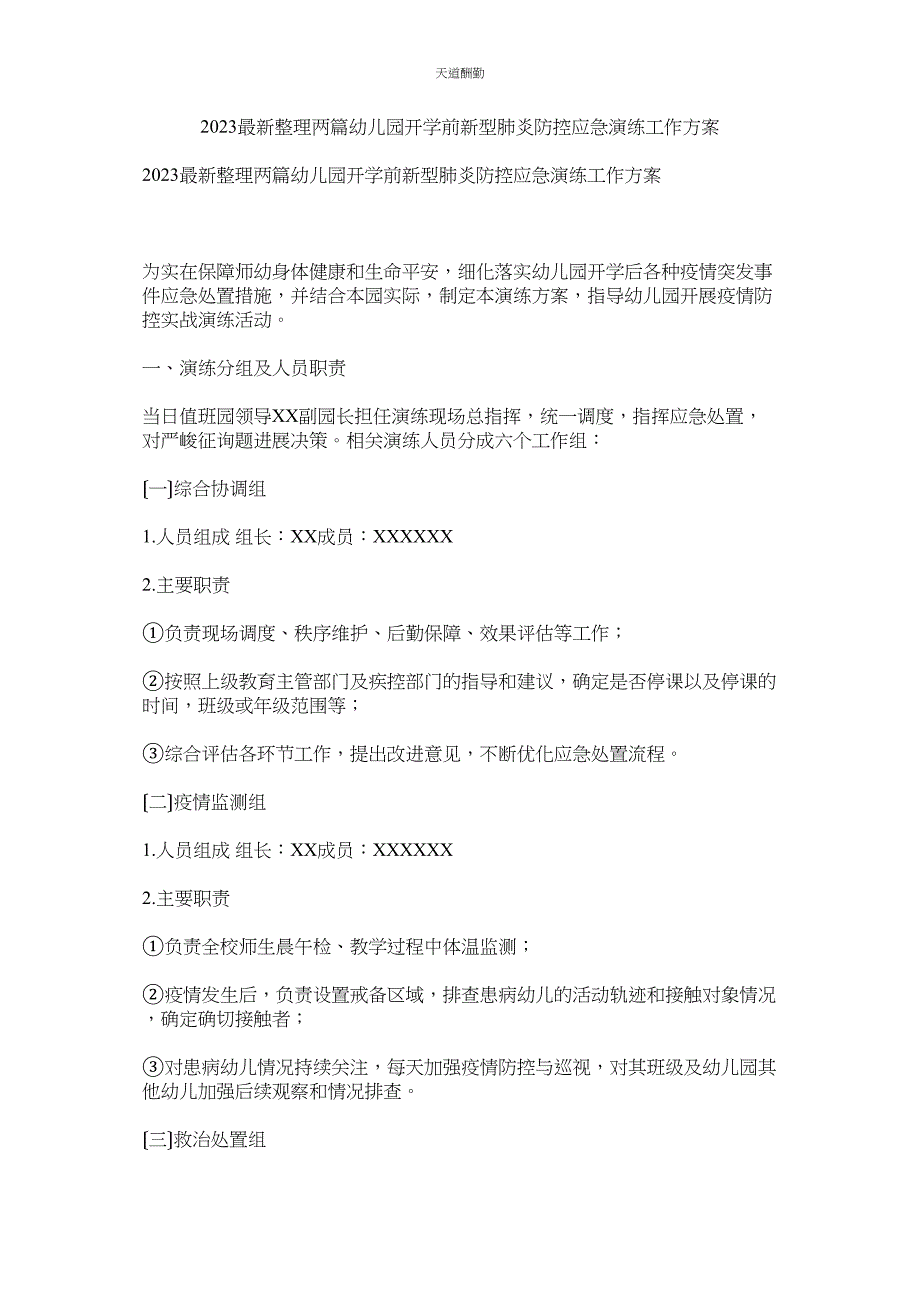 天道酬勤

2023最新整理两篇幼儿园开学前新型肺炎防控应急演练工作方案

2023最新整理两篇幼儿园开学前新型肺炎防控应急演练工作方案

为实在保障师幼身体健康和生命平安，细化落实幼儿园开学后各种疫情突发事件应急处置措施，并结合本园实际，制定本演练方案，指导幼儿园开展疫情防控实战演练活动。

一、演练分组及人员职责

当日值班园领导XX副园长担任演练现场总指挥，统一调度，指挥应急处置，对严峻征询题进展决策。相关演练人员分成六个工作组：

[一]综合协调组

1.人员组成 组长：XX成员：XXXXXX

2.主要职责

①负责现场调度、秩序维护、后勤保障、效果评估等工作；

②按照上级教育主管部门及疾控部门的指导和建议，确定是否停课以及停课的时间，班级或年级范围等；

③综合评估各环节工作，提出改进意见，不断优化应急处置流程。

[二]疫情监测组

1.人员组成 组长：XX成员：XXXXXX

2.主要职责

①负责全校师生晨午检、教学过程中体温监测；

②疫情发生后，负责设置戒备区域，排查患病幼儿的活动轨迹和接触对象情况，确定确切接触者；

③对患病幼儿情况持续关注，每天加强疫情防控与巡视，对其班级及幼儿园其他幼儿加强后续观察和情况排查。

[三]救治处置组